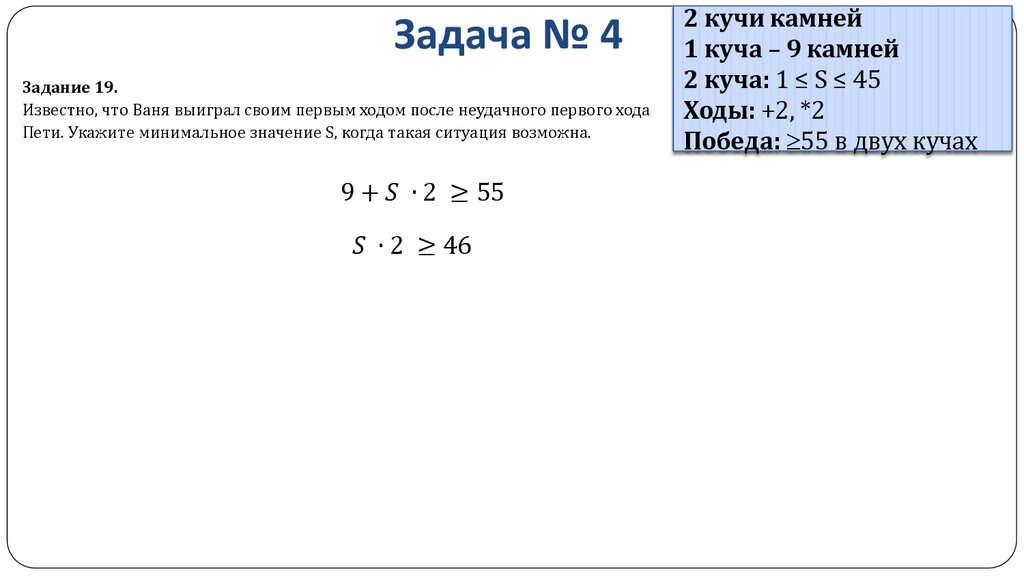 Задача № 4

2 кучи камней
1 куча – 9 камней
2 куча: 1 ≤ S ≤ 45
Ходы: +2, *2
Победа: ≥55 в двух кучах

Задание 19.
Известно, что Ваня выиграл своим первым ходом после неудачного первого хода Пети. Укажите минимальное значение S, когда такая ситуация возможна.

$9 + S \cdot 2 \geq 55$

$S \cdot 2 \geq 46$